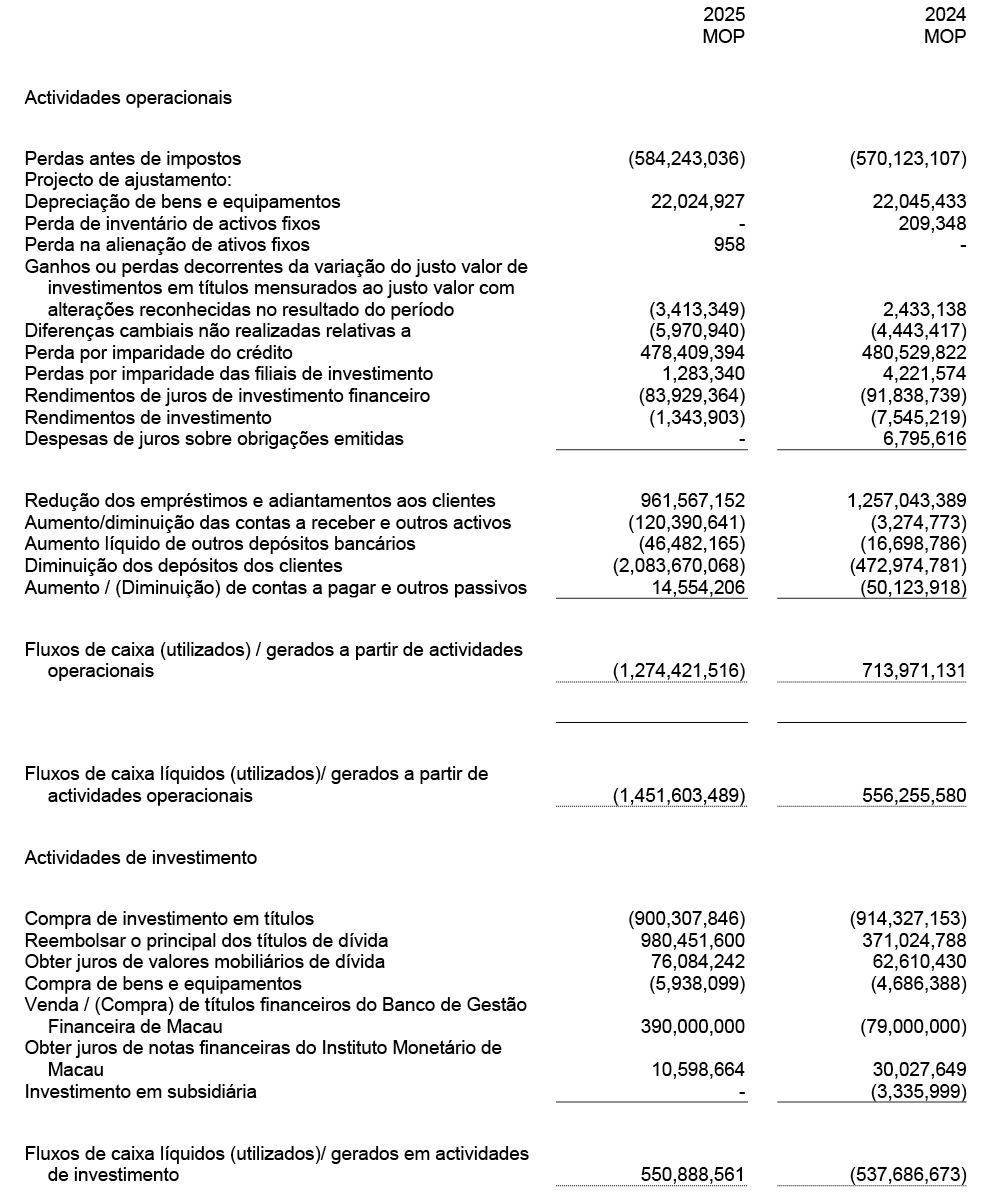 | | 2025 MOP | 2024 MOP |
|---|---|---|
| Actividades operacionais | | |
| Perdas antes de impostos | (584,243,036) | (570,123,107) |
| Projecto de ajustamento: | | |
| Depreciação de bens e equipamentos | 22,024,927 | 22,045,433 |
| Perda de inventário de activos fixos | - | 209,348 |
| Perda na alienação de ativos fixos | 958 | - |
| Ganhos ou perdas decorrentes da variação do justo valor de investimentos em títulos mensurados ao justo valor com alterações reconhecidas no resultado do período | (3,413,349) | 2,433,138 |
| Diferenças cambiais não realizadas relativas a | (5,970,940) | (4,443,417) |
| Perda por imparidade do crédito | 478,409,394 | 480,529,822 |
| Perdas por imparidade das filiais de investimento | 1,283,340 | 4,221,574 |
| Rendimentos de juros de investimento financeiro | (83,929,364) | (91,838,739) |
| Rendimentos de investimento | (1,343,903) | (7,545,219) |
| Despesas de juros sobre obrigações emitidas | - | 6,795,616 |
| Redução dos empréstimos e adiantamentos aos clientes | 961,567,152 | 1,257,043,389 |
| Aumento/diminuição das contas a receber e outros activos | (120,390,641) | (3,274,773) |
| Aumento líquido de outros depósitos bancários | (46,482,165) | (16,698,786) |
| Diminuição dos depósitos dos clientes | (2,083,670,068) | (472,974,781) |
| Aumento / (Diminuição) de contas a pagar e outros passivos | 14,554,206 | (50,123,918) |
| Fluxos de caixa (utilizados) / gerados a partir de actividades operacionais | (1,274,421,516) | 713,971,131 |
| Fluxos de caixa líquidos (utilizados)/ gerados a partir de actividades operacionais | (1,451,603,489) | 556,255,580 |
| Actividades de investimento | | |
| Compra de investimento em títulos | (900,307,846) | (914,327,153) |
| Reembolsar o principal dos títulos de dívida | 980,451,600 | 371,024,788 |
| Obter juros de valores mobiliários de dívida | 76,084,242 | 62,610,430 |
| Compra de bens e equipamentos | (5,938,099) | (4,686,388) |
| Venda / (Compra) de títulos financeiros do Banco de Gestão Financeira de Macau | 390,000,000 | (79,000,000) |
| Obter juros de notas financeiras do Instituto Monetário de Macau | 10,598,664 | 30,027,649 |
| Investimento em subsidiária | - | (3,335,999) |
| Fluxos de caixa líquidos (utilizados)/ gerados em actividades de investimento | 550,888,561 | (537,686,673) |